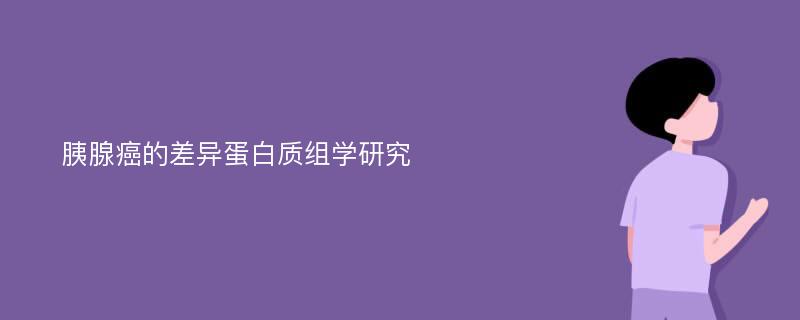 胰腺癌的差异蛋白质组学研究